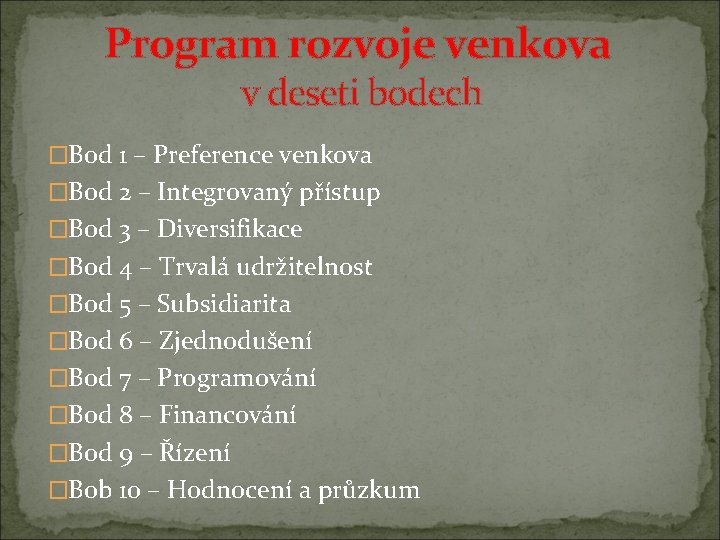 Program rozvoje venkova
v deseti bodech

□Bod 1 – Preference venkova
□Bod 2 – Integrovaný přístup
□Bod 3 – Diversifikace
□Bod 4 – Trvalá udržitelnost
□Bod 5 – Subsidiarita
□Bod 6 – Zjednodušení
□Bod 7 – Programování
□Bod 8 – Financování
□Bod 9 – Řízení
□Bob 10 – Hodnocení a průzkum